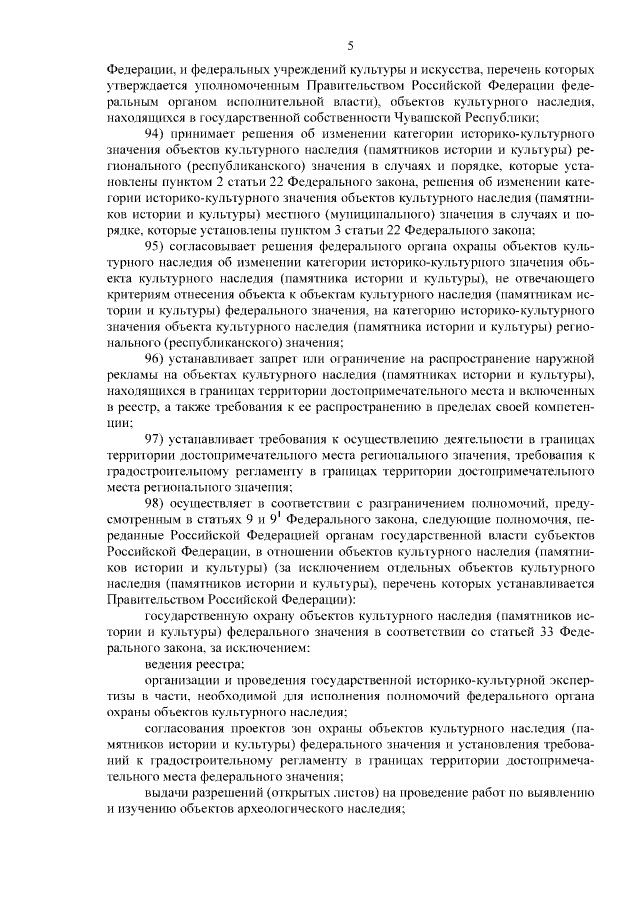 5

Федерации, и федеральных учреждений культуры и искусства, перечень которых утверждается уполномоченным Правительством Российской Федерации федеральным органом исполнительной власти), объектов культурного наследия, находящихся в государственной собственности Чувашской Республики;

94) принимает решения об изменении категории историко-культурного значения объектов культурного наследия (памятников истории и культуры) регионального (республиканского) значения в случаях и порядке, которые установлены пунктом 2 статьи 22 Федерального закона, решения об изменении категории историко-культурного значения объектов культурного наследия (памятников истории и культуры) местного (муниципального) значения в случаях и порядке, которые установлены пунктом 3 статьи 22 Федерального закона;

95) согласовывает решения федерального органа охраны объектов культурного наследия об изменении категории историко-культурного значения объекта культурного наследия (памятника истории и культуры), не отвечающего критериям отнесения объекта к объектам культурного наследия (памятникам истории и культуры) федерального значения, на категорию историко-культурного значения объекта культурного наследия (памятника истории и культуры) регионального (республиканского) значения;

96) устанавливает запрет или ограничение на распространение наружной рекламы на объектах культурного наследия (памятниках истории и культуры), находящихся в границах территории достопримечательного места и включенных в реестр, а также требования к ее распространению в пределах своей компетенции;

97) устанавливает требования к осуществлению деятельности в границах территории достопримечательного места регионального значения, требования к градостроительному регламенту в границах территории достопримечательного места регионального значения;

98) осуществляет в соответствии с разграничением полномочий, предусмотренным в статьях 9 и $9^1$ Федерального закона, следующие полномочия, переданные Российской Федерацией органам государственной власти субъектов Российской Федерации, в отношении объектов культурного наследия (памятников истории и культуры) (за исключением отдельных объектов культурного наследия (памятников истории и культуры), перечень которых устанавливается Правительством Российской Федерации):

государственную охрану объектов культурного наследия (памятников истории и культуры) федерального значения в соответствии со статьей 33 Федерального закона, за исключением:

ведения реестра;

организации и проведения государственной историко-культурной экспертизы в части, необходимой для исполнения полномочий федерального органа охраны объектов культурного наследия;

согласования проектов зон охраны объектов культурного наследия (памятников истории и культуры) федерального значения и установления требований к градостроительному регламенту в границах территории достопримечательного места федерального значения;

выдачи разрешений (открытых листов) на проведение работ по выявлению и изучению объектов археологического наследия;